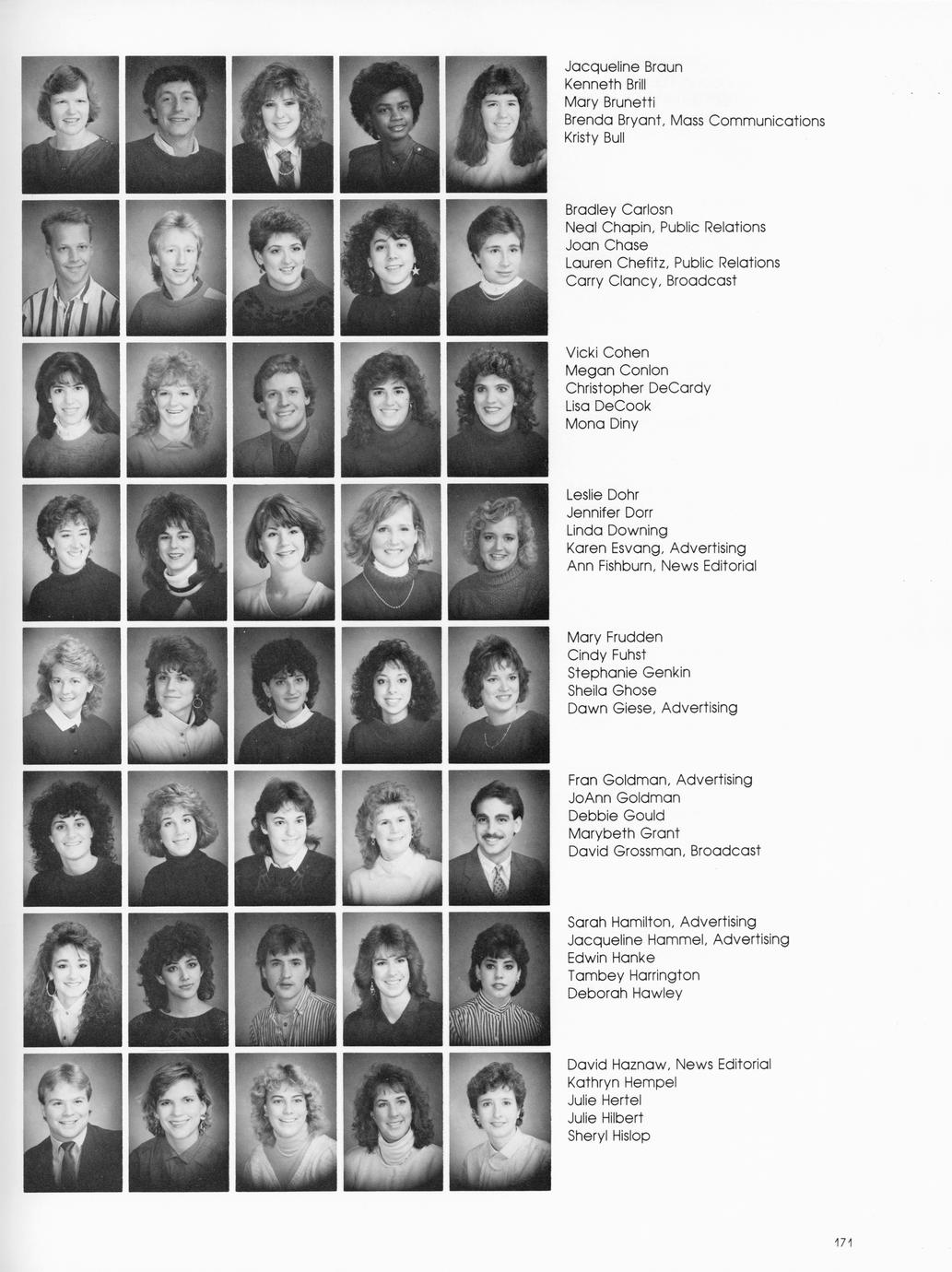 Jacqueline Braun
Kenneth Brill
Mary Brunetti
Brenda Bryant, Mass Communications
Kristy Bull

Bradley Carlosn
Neal Chapin, Public Relations
Joan Chase
Lauren Chefitz, Public Relations
Carry Clancy, Broadcast

Vicki Cohen
Megan Conlon
Christopher DeCardy
Lisa DeCook
Mona Diny

Leslie Dohr
Jennifer Dorr
Linda Downing
Karen Esvang, Advertising
Ann Fishburn, News Editorial

Mary Frudden
Cindy Fuhst
Stephanie Genkin
Sheila Ghose
Dawn Giese, Advertising

Fran Goldman, Advertising
JoAnn Goldman
Debbie Gould
Marybeth Grant
David Grossman, Broadcast

Sarah Hamilton, Advertising
Jacqueline Hammel, Advertising
Edwin Hanke
Tambey Harrington
Deborah Hawley

David Haznaw, News Editorial
Kathryn Hempel
Julie Hertel
Julie Hilbert
Sheryl Hislop

171